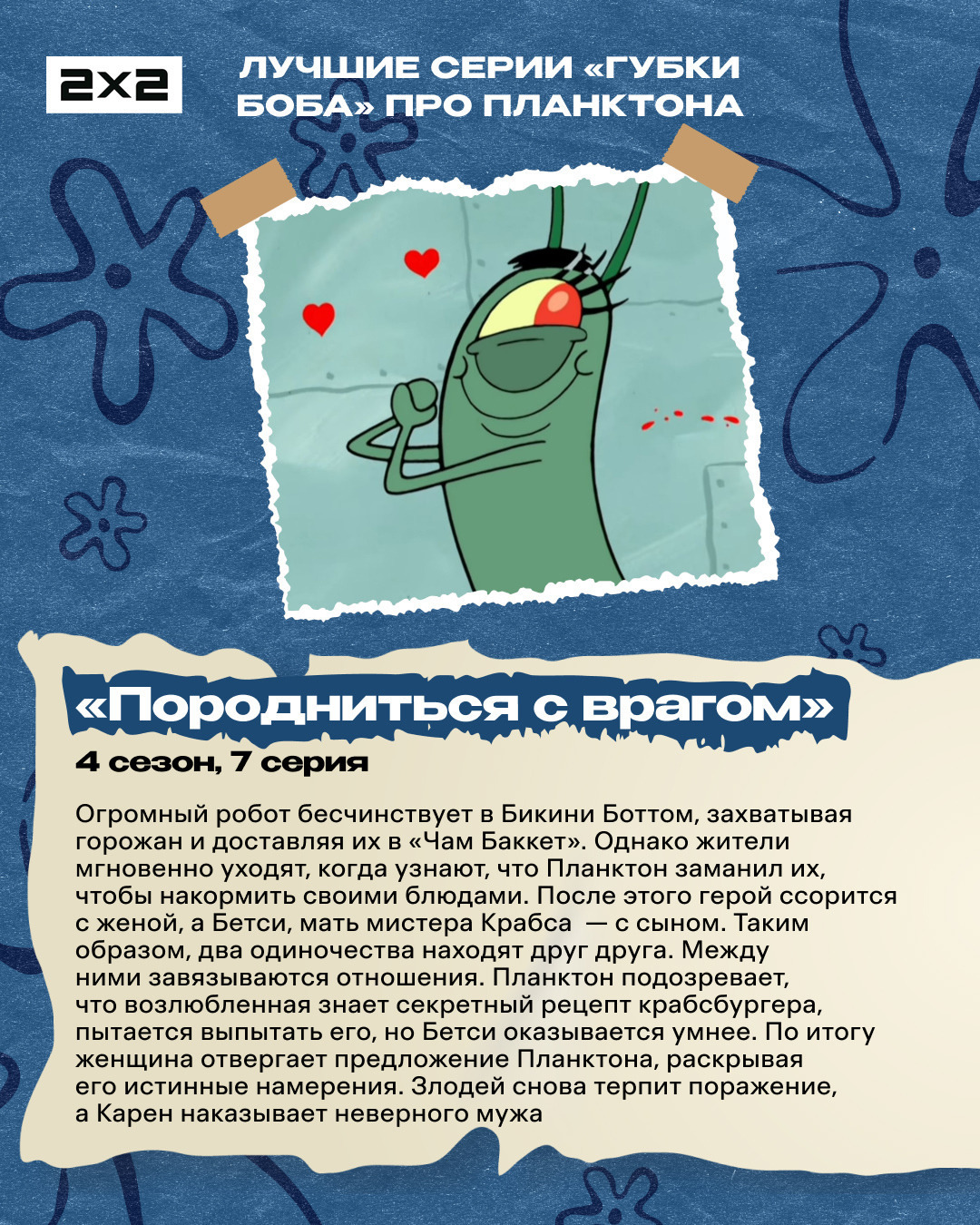 2x2

ЛУЧШИЕ СЕРИИ «ГУБКИ БОБА» ПРО ПЛАНКТОНА

«Породниться с врагом»

4 сезон, 7 серия

Огромный робот бесчинствует в Бикини Боттом, захватывая горожан и доставляя их в «Чам Баккет». Однако жители мгновенно уходят, когда узнают, что Планктон заманил их, чтобы накормить своими блюдами. После этого герой ссорится с женой, а Бетси, мать мистера Крабса — с сыном. Таким образом, два одиночества находят друг друга. Между ними завязываются отношения. Планктон подозревает, что возлюбленная знает секретный рецепт крабсбургера, пытается выпытать его, но Бетси оказывается умнее. По итогу женщина отвергает предложение Планктона, раскрывая его истинные намерения. Злодей снова терпит поражение, а Карен наказывает неверного мужа